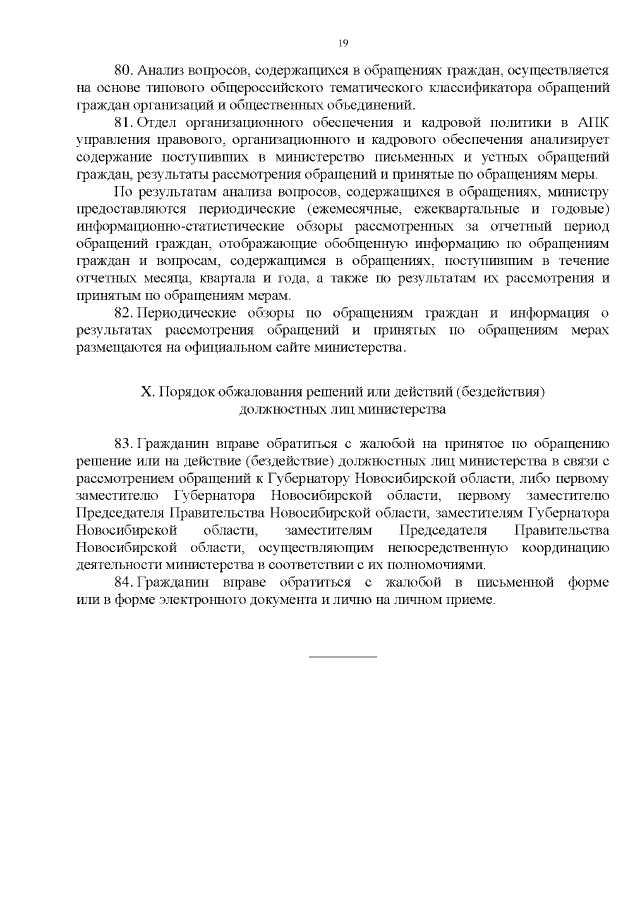 19

80. Анализ вопросов, содержащихся в обращениях граждан, осуществляется на основе типового общероссийского тематического классификатора обращений граждан организаций и общественных объединений.

81. Отдел организационного обеспечения и кадровой политики в АПК управления правового, организационного и кадрового обеспечения анализирует содержание поступивших в министерство письменных и устных обращений граждан, результаты рассмотрения обращений и принятые по обращениям меры.

По результатам анализа вопросов, содержащихся в обращениях, министру предоставляются периодические (ежемесячные, ежеквартальные и годовые) информационно-статистические обзоры рассмотренных за отчетный период обращений граждан, отображающие обобщенную информацию по обращениям граждан и вопросам, содержащимся в обращениях, поступившим в течение отчетных месяца, квартала и года, а также по результатам их рассмотрения и принятым по обращениям мерам.

82. Периодические обзоры по обращениям граждан и информация о результатах рассмотрения обращений и принятых по обращениям мерах размещаются на официальном сайте министерства.

X. Порядок обжалования решений или действий (бездействия) должностных лиц министерства

83. Гражданин вправе обратиться с жалобой на принятое по обращению решение или на действие (бездействие) должностных лиц министерства в связи с рассмотрением обращений к Губернатору Новосибирской области, либо первому заместителю Губернатора Новосибирской области, первому заместителю Председателя Правительства Новосибирской области, заместителям Губернатора Новосибирской области, заместителям Председателя Правительства Новосибирской области, осуществляющим непосредственную координацию деятельности министерства в соответствии с их полномочиями.

84. Гражданин вправе обратиться с жалобой в письменной форме или в форме электронного документа и лично на личном приеме.